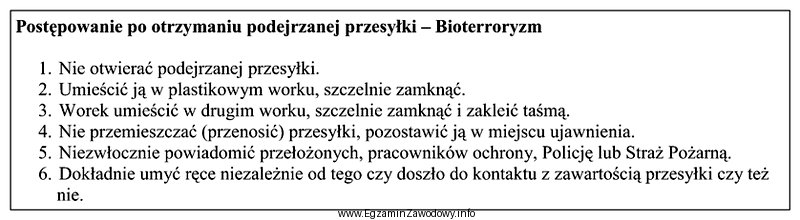 Postępowanie po otrzymaniu podejrzanej przesyłki – Bioterroryzm

1. Nie otwierać podejrzanej przesyłki.
2. Umieścić ją w plastikowym worku, szczelnie zamknąć.
3. Worek umieścić w drugim worku, szczelnie zamknąć i zakleić taśmą.
4. Nie przemieszczać (przenosić) przesyłki, pozostawić ją w miejscu ujawnienia.
5. Niezwłocznie powiadomić przełożonych, pracowników ochrony, Policję lub Straż Pożarną.
6. Dokładnie umyć ręce niezależnie od tego czy doszło do kontaktu z zawartością przesyłki czy też nie.

www.EgzaminZawodowy.info